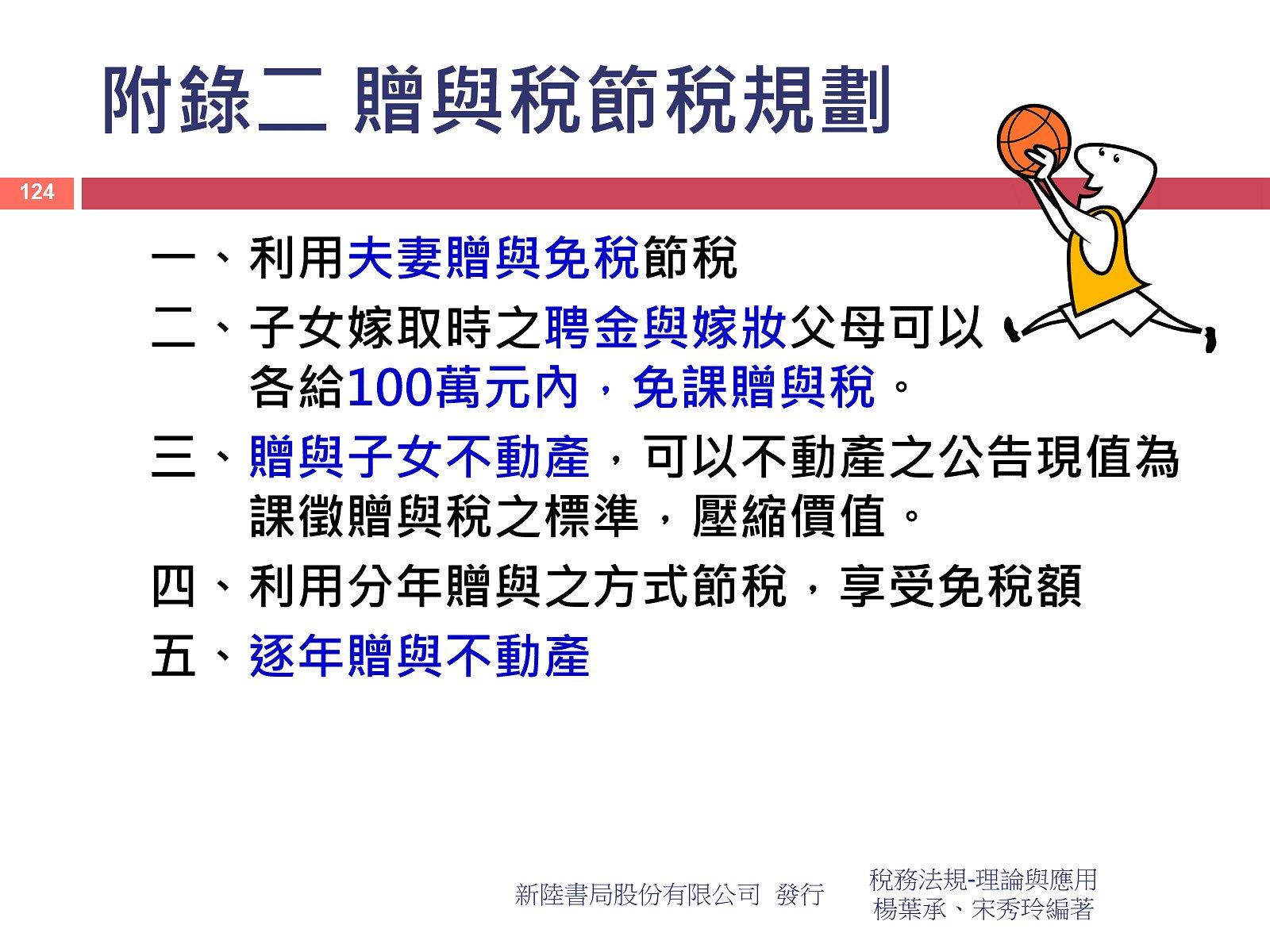 附錄二 贈與稅節稅規劃

124

一、利用夫妻贈與免稅節稅

二、子女嫁取時之聘金與嫁妝父母可以各給100萬元內，免課贈與稅。

三、贈與子女不動產，可以不動產之公告現值為課徵贈與稅之標準，壓縮價值。

四、利用分年贈與之方式節稅，享受免稅額

五、逐年贈與不動產

新陸書局股份有限公司 發行

稅務法規-理論與應用
楊葉承、宋秀玲編著